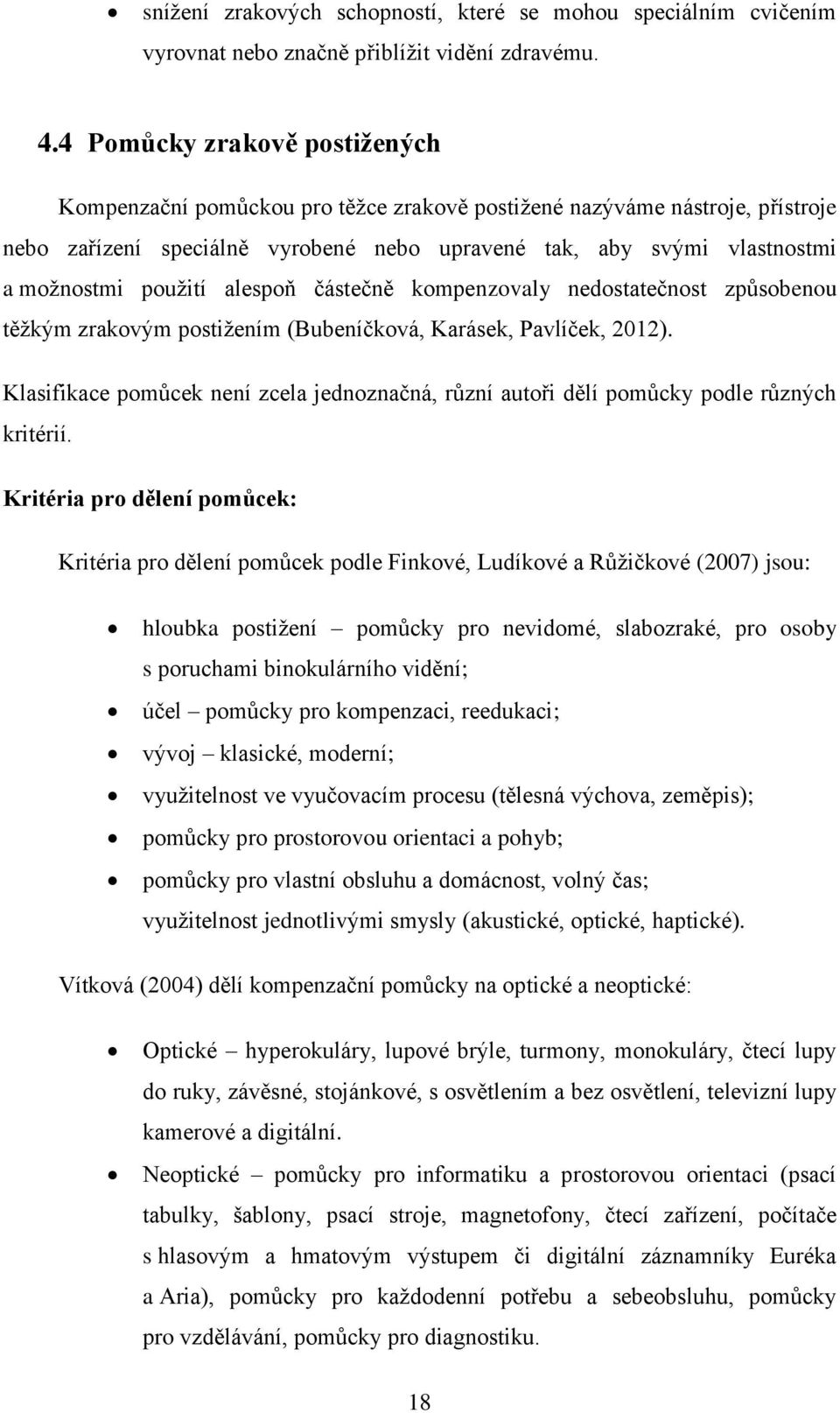 • snížení zrakových schopností, které se mohou speciálním cvičením vyrovnat nebo značně přiblížit vidění zdravému.

4.4 Pomůcky zrakově postižených

Kompenzační pomůckou pro těžce zrakově postižené nazýváme nástroje, přístroje nebo zařízení speciálně vyrobené nebo upravené tak, aby svými vlastnostmi a možnostmi použití alespoň částečně kompenzovaly nedostatečnost způsobenou těžkým zrakovým postižením (Bubeníčková, Karásek, Pavlíček, 2012).

Klasifikace pomůcek není zcela jednoznačná, různí autoři dělí pomůcky podle různých kritérií.

Kritéria pro dělení pomůcek:

Kritéria pro dělení pomůcek podle Finkové, Ludíkové a Růžičkové (2007) jsou:

• hloubka postižení – pomůcky pro nevidomé, slabozraké, pro osoby s poruchami binokulárního vidění;
• účel – pomůcky pro kompenzaci, reedukaci;
• vývoj – klasické, moderní;
• využitelnost ve vyučovacím procesu (tělesná výchova, zeměpis);
• pomůcky pro prostorovou orientaci a pohyb;
• pomůcky pro vlastní obsluhu a domácnost, volný čas;
využitelnost jednotlivými smysly (akustické, optické, haptické).

Vítková (2004) dělí kompenzační pomůcky na optické a neoptické:

• Optické – hyperokuláry, lupové brýle, turmony, monokuláry, čtecí lupy do ruky, závěsné, stojánkové, s osvětlením a bez osvětlení, televizní lupy kamerové a digitální.
• Neoptické – pomůcky pro informatiku a prostorovou orientaci (psací tabulky, šablony, psací stroje, magnetofony, čtecí zařízení, počítače s hlasovým a hmatovým výstupem či digitální záznamníky Euréka a Aria), pomůcky pro každodenní potřebu a sebeobsluhu, pomůcky pro vzdělávání, pomůcky pro diagnostiku.

18